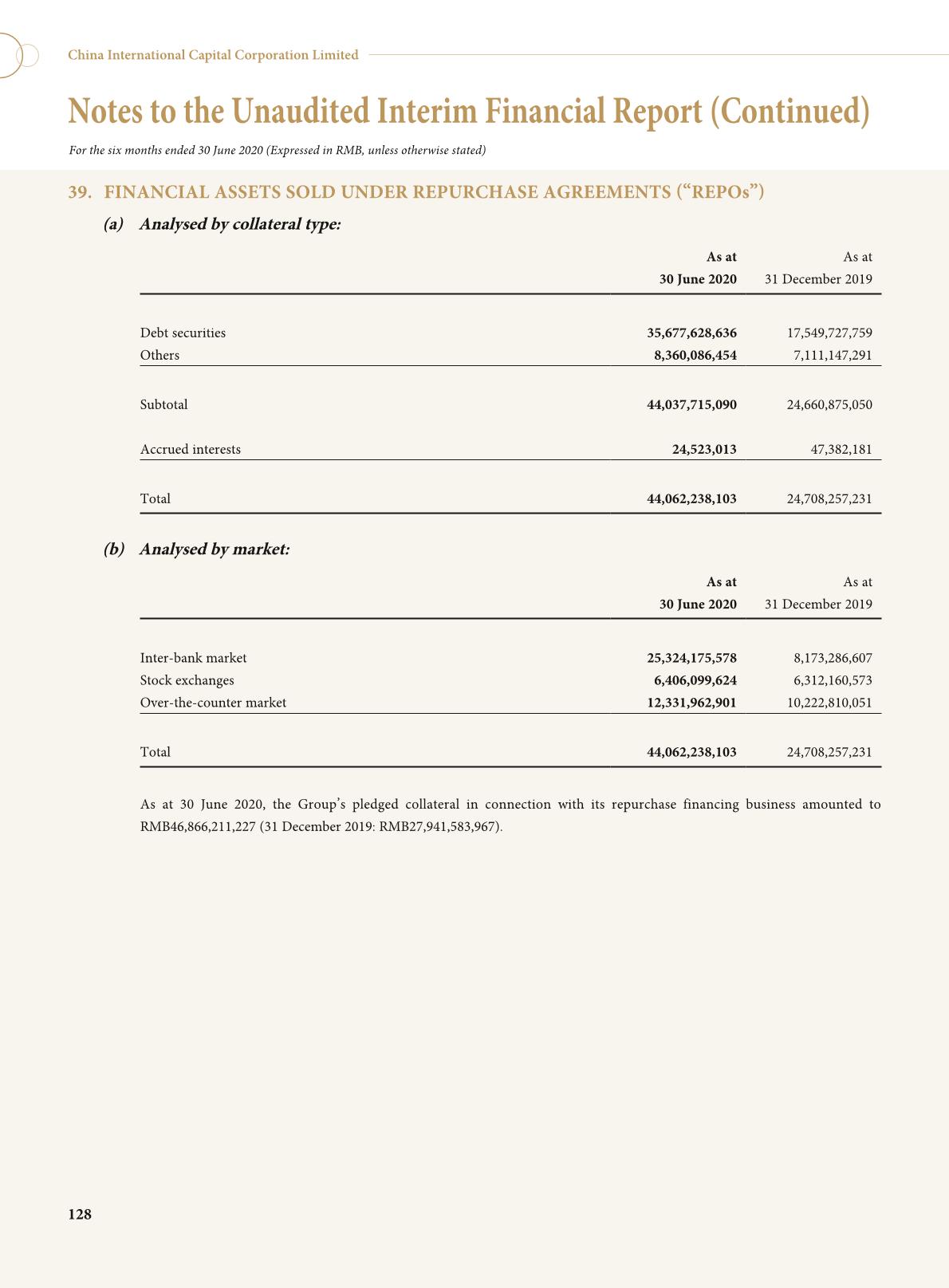 China International Capital Corporation Limited

Notes to the Unaudited Interim Financial Report (Continued)

For the six months ended 30 June 2020 (Expressed in RMB, unless otherwise stated)

39. FINANCIAL ASSETS SOLD UNDER REPURCHASE AGREEMENTS (“REPOs”)

(a) Analysed by collateral type:

| | As at 30 June 2020 | As at 31 December 2019 |
|---|---|---|
| Debt securities | 35,677,628,636 | 17,549,727,759 |
| Others | 8,360,086,454 | 7,111,147,291 |
| Subtotal | 44,037,715,090 | 24,660,875,050 |
| Accrued interests | 24,523,013 | 47,382,181 |
| Total | 44,062,238,103 | 24,708,257,231 |

(b) Analysed by market:

| | As at 30 June 2020 | As at 31 December 2019 |
|---|---|---|
| Inter-bank market | 25,324,175,578 | 8,173,286,607 |
| Stock exchanges | 6,406,099,624 | 6,312,160,573 |
| Over-the-counter market | 12,331,962,901 | 10,222,810,051 |
| Total | 44,062,238,103 | 24,708,257,231 |

As at 30 June 2020, the Group’s pledged collateral in connection with its repurchase financing business amounted to RMB46,866,211,227 (31 December 2019: RMB27,941,583,967).

128